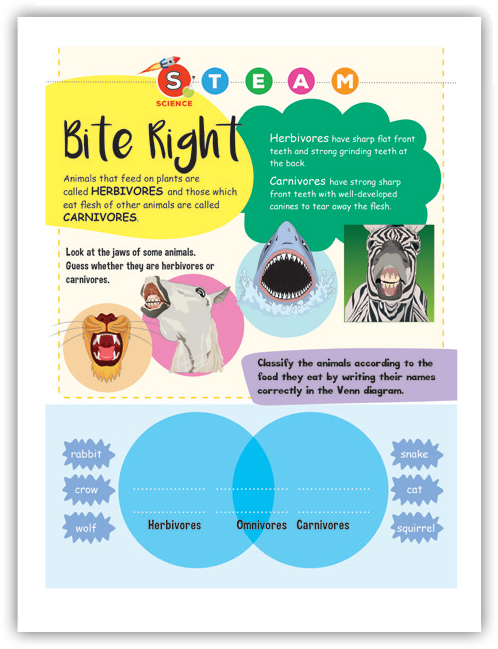 S T E A M
SCIENCE

Bite Right

Animals that feed on plants are called HERBIVORES and those which eat flesh of other animals are called CARNIVORES.

Herbivores have sharp flat front teeth and strong grinding teeth at the back.

Carnivores have strong sharp front teeth with well-developed canines to tear away the flesh.

Look at the jaws of some animals. Guess whether they are herbivores or carnivores.

Classify the animals according to the food they eat by writing their names correctly in the Venn diagram.

rabbit
crow
wolf

Herbivores
Omnivores
Carnivores

snake
cat
squirrel